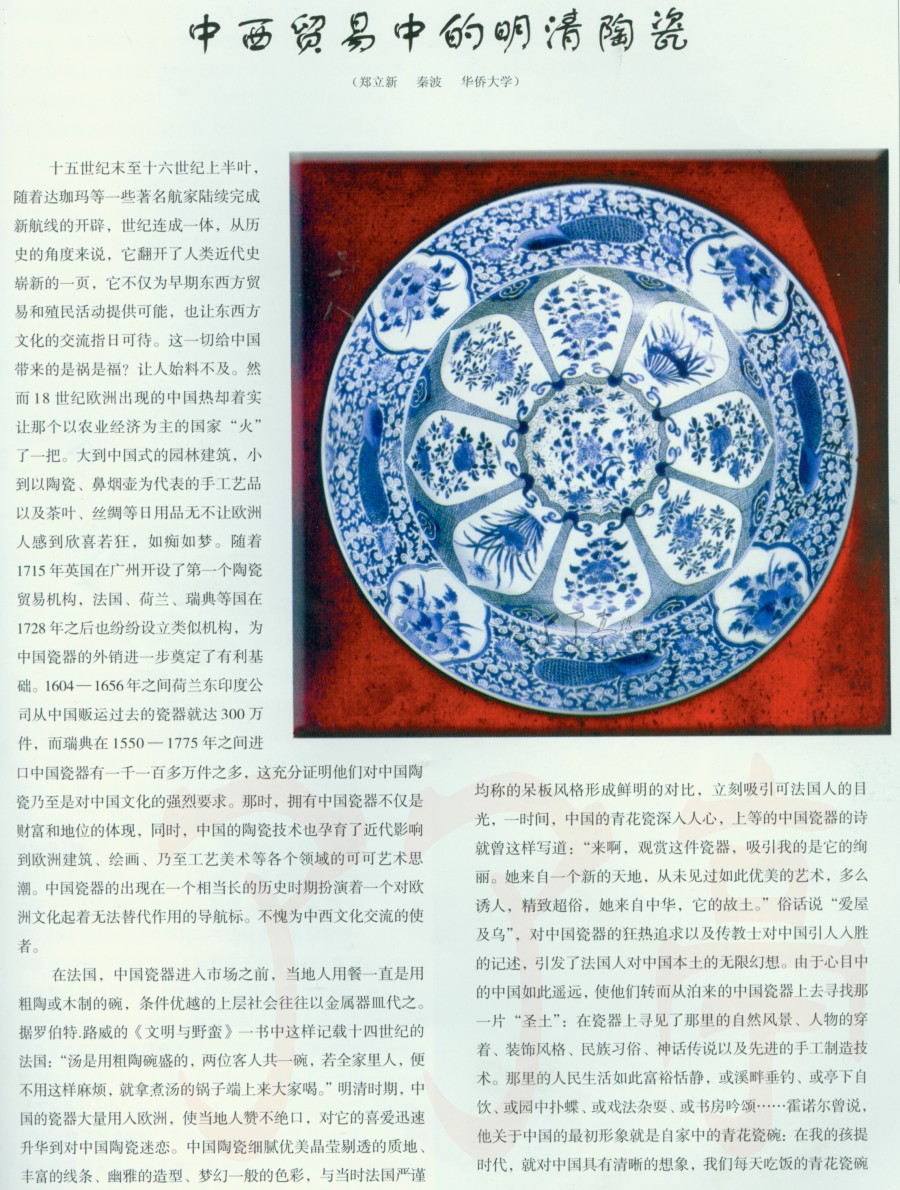 中西贸易中的明清陶瓷

（郑立新　秦波　华侨大学）

十五世纪末至十六世纪上半叶，随着达珈玛等一些著名航家陆续完成新航线的开辟，世纪连成一体，从历史的角度来说，它翻开了人类近代史崭新的一页，它不仅为早期东西方贸易和殖民活动提供可能，也让东西方文化的交流指日可待。这一切给中国带来的是祸是福？让人始料不及。然而18世纪欧洲出现的中国热却着实让那个以农业经济为主的国家“火”了一把。大到中国式的园林建筑，小到以陶瓷、鼻烟壶为代表的手工艺品以及茶叶、丝绸等日用品无不让欧洲人感到欣喜若狂，如痴如梦。随着1715年英国在广州开设了第一个陶瓷贸易机构，法国、荷兰、瑞典等国在1728年之后也纷纷设立类似机构，为中国瓷器的外销进一步奠定了有利基础。1604—1656年之间荷兰东印度公司从中国贩运过去的瓷器就达300万件，而瑞典在1550—1775年之间进口中国瓷器有一千一百多万件之多，这充分证明他们对中国陶瓷乃至是对中国文化的强烈要求。那时，拥有中国瓷器不仅是财富和地位的体现，同时，中国的陶瓷技术也孕育了近代影响到欧洲建筑、绘画、乃至工艺美术等各个领域的可可艺术思潮。中国瓷器的出现在一个相当长的历史时期扮演着一个对欧洲文化起着无法替代作用的导航标。不愧为中西文化交流的使者。

在法国，中国瓷器进入市场之前，当地人用餐一直是用粗陶或木制的碗，条件优越的上层社会往往以金属器皿代之。据罗伯特.路威的《文明与野蛮》一书中这样记载十四世纪的法国：“汤是用粗陶碗盛的，两位客人共一碗，若全家里人，便不用这样麻烦，就拿煮汤的锅子端上来大家喝。”明清时期，中国的瓷器大量用入欧洲，使当地人赞不绝口，对它的喜爱迅速升华到对中国陶瓷迷恋。中国陶瓷细腻优美晶莹剔透的质地、丰富的线条、幽雅的造型、梦幻一般的色彩，与当时法国严谨均称的呆板风格形成鲜明的对比，立刻吸引可法国人的目光，一时间，中国的青花瓷深入人心，上等的中国瓷器的诗就曾这样写道：“来啊，观赏这件瓷器，吸引我的是它的绚丽。她来自一个新的天地，从未见过如此优美的艺术，多么诱人，精致超俗，她来自中华，它的故土。”俗话说“爱屋及乌”，对中国瓷器的狂热追求以及传教士对中国引人入胜的记述，引发了法国人对中国本土的无限幻想。由于心目中的中国如此遥远，使他们转而从泊来的中国瓷器上去寻找那一片“圣土”：在瓷器上寻见了那里的自然风景、人物的穿着、装饰风格、民族习俗、神话传说以及先进的手工制造技术。那里的人民生活如此富裕恬静，或溪畔垂钓、或亭下自饮、或园中扑蝶、或戏法杂耍、或书房吟颂……霍诺尔曾说，他关于中国的最初形象就是自家中的青花瓷碗：在我的孩提时代，就对中国具有清晰的想象，我们每天吃饭的青花瓷碗